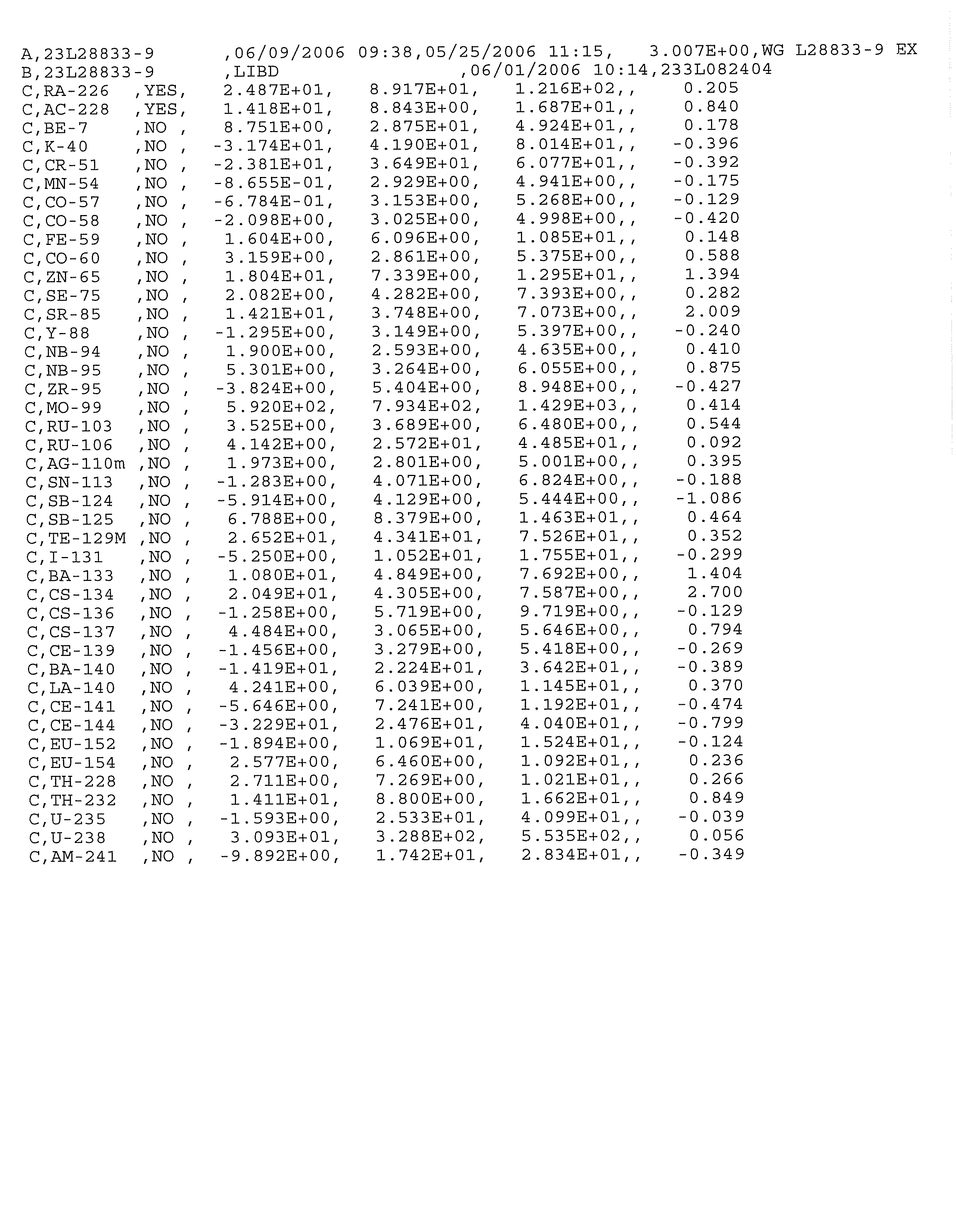 A,23L28833-9 ,06/09/2006 09:38,05/25/2006 11:15, 3.007E+00,WG L28833-9 EX
B,23L28833-9 ,LIBD ,06/01/2006 10:14,233L082404
C,RA-226 ,YES, 2.487E+01, 8.917E+01, 1.216E+02,, 0.205
C,AC-228 ,YES, 1.418E+01, 8.843E+00, 1.687E+01,, 0.840
C,BE-7 ,NO , 8.751E+00, 2.875E+01, 4.924E+01,, 0.178
C,K-40 ,NO , -3.174E+01, 4.190E+01, 8.014E+01,, -0.396
C,CR-51 ,NO , -2.381E+01, 3.649E+01, 6.077E+01,, -0.392
C,MN-54 ,NO , -8.655E-01, 2.929E+00, 4.941E+00,, -0.175
C,CO-57 ,NO , -6.784E-01, 3.153E+00, 5.268E+00,, -0.129
C,CO-58 ,NO , -2.098E+00, 3.025E+00, 4.998E+00,, -0.420
C,FE-59 ,NO , 1.604E+00, 6.096E+00, 1.085E+01,, 0.148
C,CO-60 ,NO , 3.159E+00, 2.861E+00, 5.375E+00,, 0.588
C,ZN-65 ,NO , 1.804E+01, 7.339E+00, 1.295E+01,, 1.394
C,SE-75 ,NO , 2.082E+00, 4.282E+00, 7.393E+00,, 0.282
C,SR-85 ,NO , 1.421E+01, 3.748E+00, 7.073E+00,, 2.009
C,Y-88 ,NO , -1.295E+00, 3.149E+00, 5.397E+00,, -0.240
C,NB-94 ,NO , 1.900E+00, 2.593E+00, 4.635E+00,, 0.410
C,NB-95 ,NO , 5.301E+00, 3.264E+00, 6.055E+00,, 0.875
C,ZR-95 ,NO , -3.824E+00, 5.404E+00, 8.948E+00,, -0.427
C,MO-99 ,NO , 5.920E+02, 7.934E+02, 1.429E+03,, 0.414
C,RU-103 ,NO , 3.525E+00, 3.689E+00, 6.480E+00,, 0.544
C,RU-106 ,NO , 4.142E+00, 2.572E+01, 4.485E+01,, 0.092
C,AG-110m ,NO , 1.973E+00, 2.801E+00, 5.001E+00,, 0.395
C,SN-113 ,NO , -1.283E+00, 4.071E+00, 6.824E+00,, -0.188
C,SB-124 ,NO , -5.914E+00, 4.129E+00, 5.444E+00,, -1.086
C,SB-125 ,NO , 6.788E+00, 8.379E+00, 1.463E+01,, 0.464
C,TE-129M ,NO , 2.652E+01, 4.341E+01, 7.526E+01,, 0.352
C,I-131 ,NO , -5.250E+00, 1.052E+01, 1.755E+01,, -0.299
C,BA-133 ,NO , 1.080E+01, 4.849E+00, 7.692E+00,, 1.404
C,CS-134 ,NO , 2.049E+01, 4.305E+00, 7.587E+00,, 2.700
C,CS-136 ,NO , -1.258E+00, 5.719E+00, 9.719E+00,, -0.129
C,CS-137 ,NO , 4.484E+00, 3.065E+00, 5.646E+00,, 0.794
C,CE-139 ,NO , -1.456E+00, 3.279E+00, 5.418E+00,, -0.269
C,BA-140 ,NO , -1.419E+01, 2.224E+01, 3.642E+01,, -0.389
C,LA-140 ,NO , 4.241E+00, 6.039E+00, 1.145E+01,, 0.370
C,CE-141 ,NO , -5.646E+00, 7.241E+00, 1.192E+01,, -0.474
C,CE-144 ,NO , -3.229E+01, 2.476E+01, 4.040E+01,, -0.799
C,EU-152 ,NO , -1.894E+00, 1.069E+01, 1.524E+01,, -0.124
C,EU-154 ,NO , 2.577E+00, 6.460E+00, 1.092E+01,, 0.236
C,TH-228 ,NO , 2.711E+00, 7.269E+00, 1.021E+01,, 0.266
C,TH-232 ,NO , 1.411E+01, 8.800E+00, 1.662E+01,, 0.849
C,U-235 ,NO , -1.593E+00, 2.533E+01, 4.099E+01,, -0.039
C,U-238 ,NO , 3.093E+01, 3.288E+02, 5.535E+02,, 0.056
C,AM-241 ,NO , -9.892E+00, 1.742E+01, 2.834E+01,, -0.349